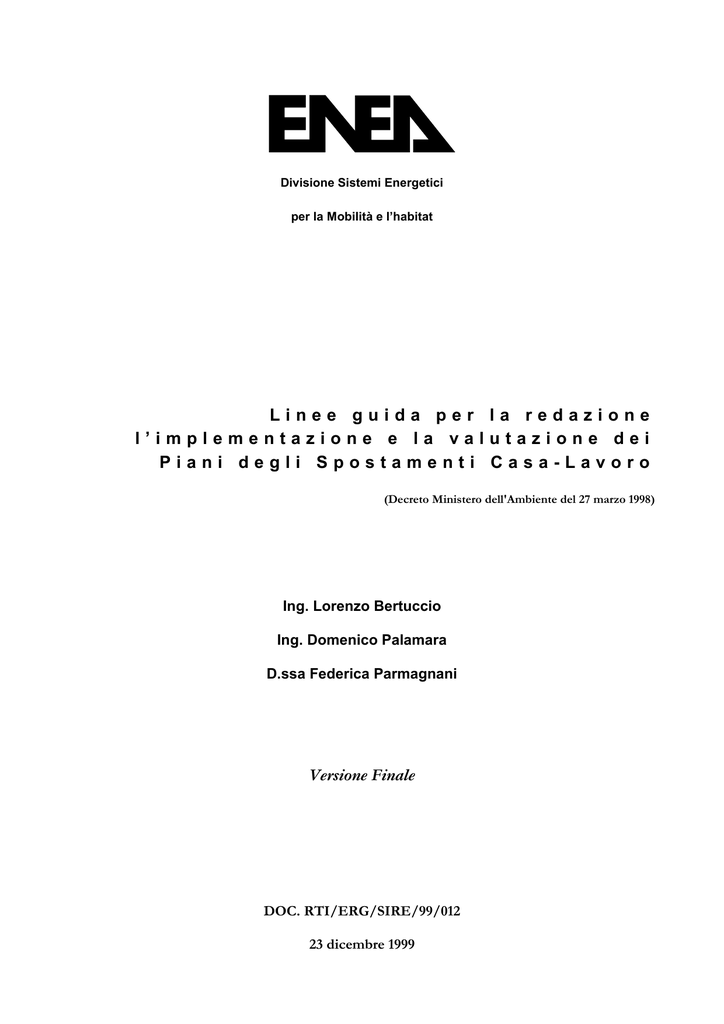 ENEA

Divisione Sistemi Energetici

per la Mobilità e l'habitat

Linee guida per la redazione l'implementazione e la valutazione dei Piani degli Spostamenti Casa-Lavoro

(Decreto Ministero dell'Ambiente del 27 marzo 1998)

Ing. Lorenzo Bertuccio

Ing. Domenico Palamara

D.ssa Federica Parmagnani

Versione Finale

DOC. RTI/ERG/SIRE/99/012

23 dicembre 1999